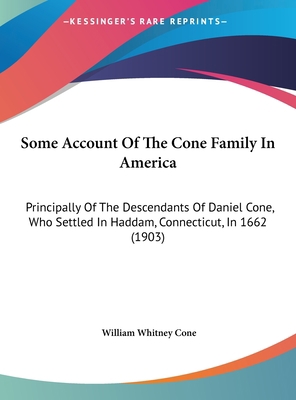 —KESSINGER'S RARE REPRINTS—

Some Account Of The Cone Family In America

Principally Of The Descendants Of Daniel Cone, Who Settled In Haddam, Connecticut, In 1662 (1903)

William Whitney Cone